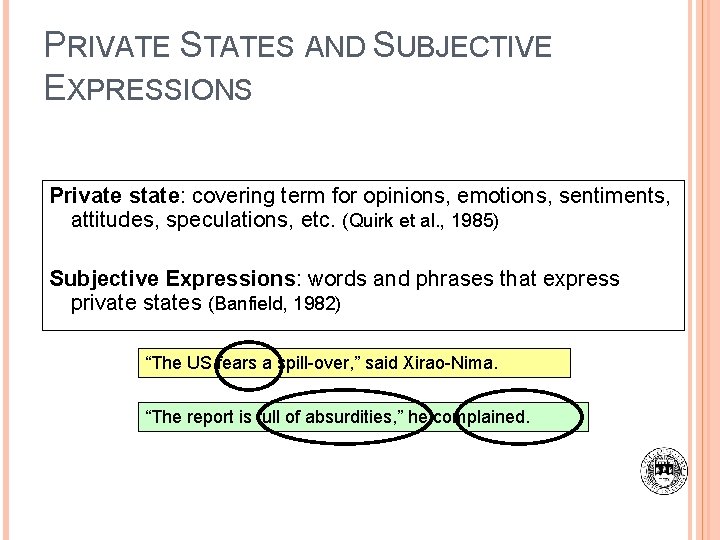 PRIVATE STATES AND SUBJECTIVE EXPRESSIONS

Private state: covering term for opinions, emotions, sentiments, attitudes, speculations, etc. (Quirk et al., 1985)

Subjective Expressions: words and phrases that express private states (Banfield, 1982)

"The US fears a spill-over," said Xirao-Nima.

"The report is full of absurdities," he complained.